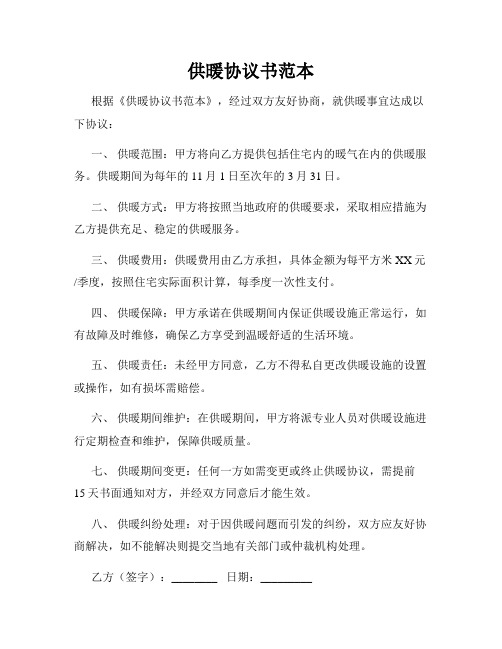 供暖协议书范本

根据《供暖协议书范本》，经过双方友好协商，就供暖事宜达成以下协议：

一、 供暖范围：甲方将向乙方提供包括住宅内的暖气在内的供暖服务。供暖期间为每年的 11 月 1 日至次年的 3 月 31 日。

二、 供暖方式：甲方将按照当地政府的供暖要求，采取相应措施为乙方提供充足、稳定的供暖服务。

三、 供暖费用：供暖费用由乙方承担，具体金额为每平方米 XX 元/季度，按照住宅实际面积计算，每季度一次性支付。

四、 供暖保障：甲方承诺在供暖期间内保证供暖设施正常运行，如有故障及时维修，确保乙方享受到温暖舒适的生活环境。

五、 供暖责任：未经甲方同意，乙方不得私自更改供暖设施的设置或操作，如有损坏需赔偿。

六、 供暖期间维护：在供暖期间，甲方将派专业人员对供暖设施进行定期检查和维护，保障供暖质量。

七、 供暖期间变更：任何一方如需变更或终止供暖协议，需提前 15 天书面通知对方，并经双方同意后才能生效。

八、 供暖纠纷处理：对于因供暖问题而引发的纠纷，双方应友好协商解决，如不能解决则提交当地有关部门或仲裁机构处理。

乙方（签字）：________ 日期：_________